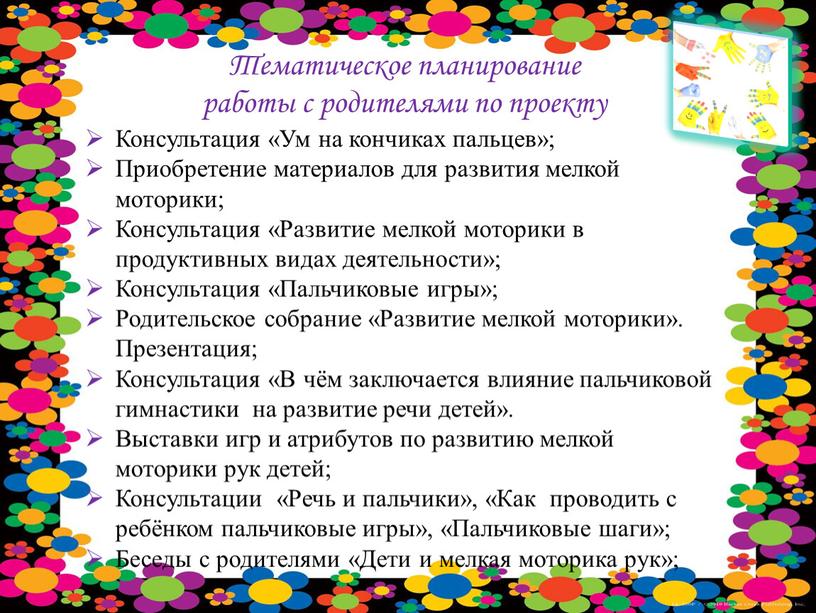 Тематическое планирование работы с родителями по проекту

➢ Консультация «Ум на кончиках пальцев»;
➢ Приобретение материалов для развития мелкой моторики;
➢ Консультация «Развитие мелкой моторики в продуктивных видах деятельности»;
➢ Консультация «Пальчиковые игры»;
➢ Родительское собрание «Развитие мелкой моторики». Презентация;
➢ Консультация «В чём заключается влияние пальчиковой гимнастики на развитие речи детей».
➢ Выставки игр и атрибутов по развитию мелкой моторики рук детей;
➢ Консультации «Речь и пальчики», «Как проводить с ребёнком пальчиковые игры», «Пальчиковые шаги»;
➢ Беседы с родителями «Дети и мелкая моторика рук»;